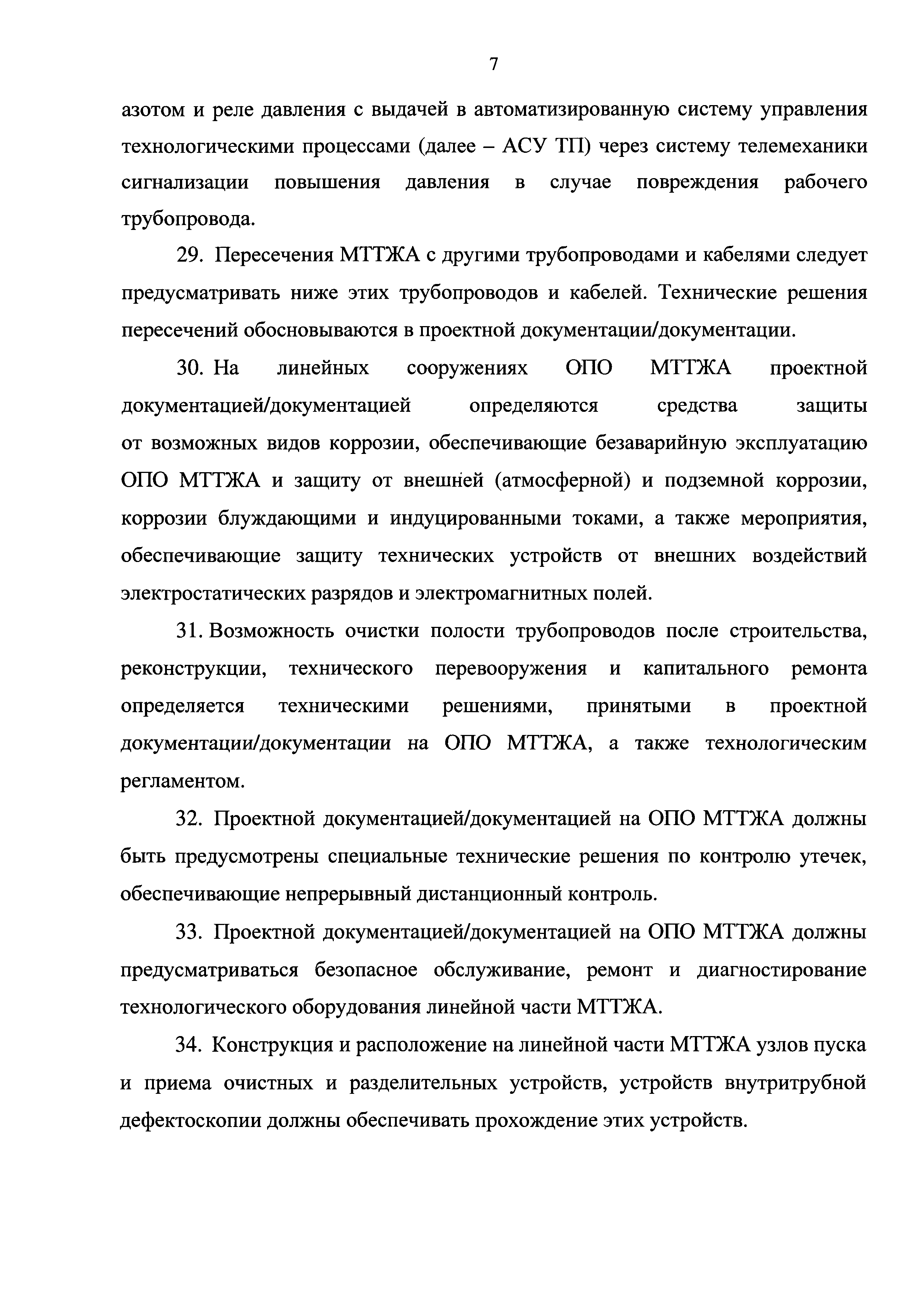 7

азотом и реле давления с выдачей в автоматизированную систему управления технологическими процессами (далее – АСУ ТП) через систему телемеханики сигнализации повышения давления в случае повреждения рабочего трубопровода.

29. Пересечения МТТЖА с другими трубопроводами и кабелями следует предусматривать ниже этих трубопроводов и кабелей. Технические решения пересечений обосновываются в проектной документации/документации.

30. На линейных сооружениях ОПО МТТЖА проектной документацией/документацией определяются средства защиты от возможных видов коррозии, обеспечивающие безаварийную эксплуатацию ОПО МТТЖА и защиту от внешней (атмосферной) и подземной коррозии, коррозии блуждающими и индуцированными токами, а также мероприятия, обеспечивающие защиту технических устройств от внешних воздействий электростатических разрядов и электромагнитных полей.

31. Возможность очистки полости трубопроводов после строительства, реконструкции, технического перевооружения и капитального ремонта определяется техническими решениями, принятыми в проектной документации/документации на ОПО МТТЖА, а также технологическим регламентом.

32. Проектной документацией/документацией на ОПО МТТЖА должны быть предусмотрены специальные технические решения по контролю утечек, обеспечивающие непрерывный дистанционный контроль.

33. Проектной документацией/документацией на ОПО МТТЖА должны предусматриваться безопасное обслуживание, ремонт и диагностирование технологического оборудования линейной части МТТЖА.

34. Конструкция и расположение на линейной части МТТЖА узлов пуска и приема очистных и разделительных устройств, устройств внутритрубной дефектоскопии должны обеспечивать прохождение этих устройств.